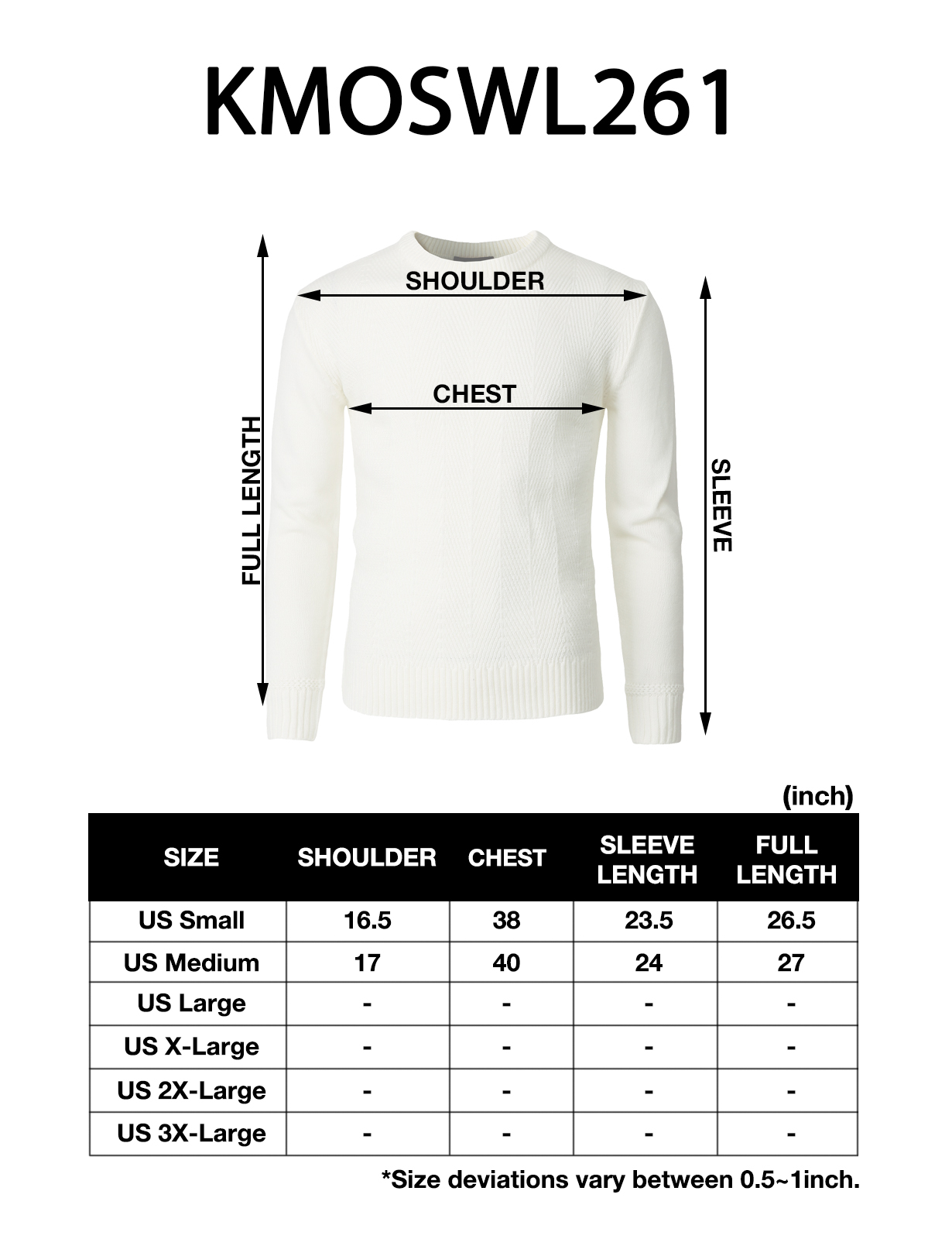 KMOSWL261

SHOULDER

CHEST

FULL LENGTH

SLEEVE

(inch)

| SIZE | SHOULDER | CHEST | SLEEVE LENGTH | FULL LENGTH |
|---|---|---|---|---|
| US Small | 16.5 | 38 | 23.5 | 26.5 |
| US Medium | 17 | 40 | 24 | 27 |
| US Large | - | - | - | - |
| US X-Large | - | - | - | - |
| US 2X-Large | - | - | - | - |
| US 3X-Large | - | - | - | - |

*Size deviations vary between 0.5~1inch.